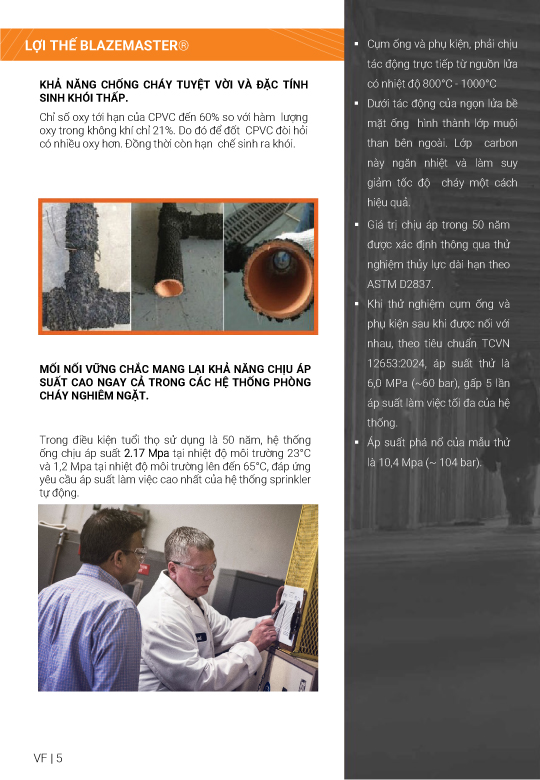 LỢI THẾ BLAZEMASTER®

KHẢ NĂNG CHỐNG CHÁY TUYỆT VỜI VÀ ĐẶC TÍNH SINH KHÓI THẤP.

Chỉ số oxy tới hạn của CPVC đến 60% so với hàm lượng oxy trong không khí chỉ 21%. Do đó để đốt CPVC đòi hỏi có nhiều oxy hơn. Đồng thời còn hạn chế sinh ra khói.

MỐI NỐI VỮNG CHẮC MANG LẠI KHẢ NĂNG CHỊU ÁP SUẤT CAO NGAY CẢ TRONG CÁC HỆ THỐNG PHÒNG CHÁY NGHIÊM NGẶT.

Trong điều kiện tuổi thọ sử dụng là 50 năm, hệ thống ống chịu áp suất 2.17 Mpa tại nhiệt độ môi trường 23°C và 1,2 Mpa tại nhiệt độ môi trường lên đến 65°C, đáp ứng yêu cầu áp suất làm việc cao nhất của hệ thống sprinkler tự động.

VF | 5

▪ Cụm ống và phụ kiện, phải chịu tác động trực tiếp từ nguồn lửa có nhiệt độ 800°C - 1000°C
▪ Dưới tác động của ngọn lửa bề mặt ống hình thành lớp muội than bên ngoài. Lớp carbon này ngăn nhiệt và làm suy giảm tốc độ cháy một cách hiệu quả.
▪ Giá trị chịu áp trong 50 năm được xác định thông qua thử nghiệm thủy lực dài hạn theo ASTM D2837.
▪ Khi thử nghiệm cụm ống và phụ kiện sau khi được nối với nhau, theo tiêu chuẩn TCVN 12653:2024, áp suất thử là 6,0 MPa (~60 bar), gấp 5 lần áp suất làm việc tối đa của hệ thống.
▪ Áp suất phá nổ của mẫu thử là 10,4 Mpa (~ 104 bar).